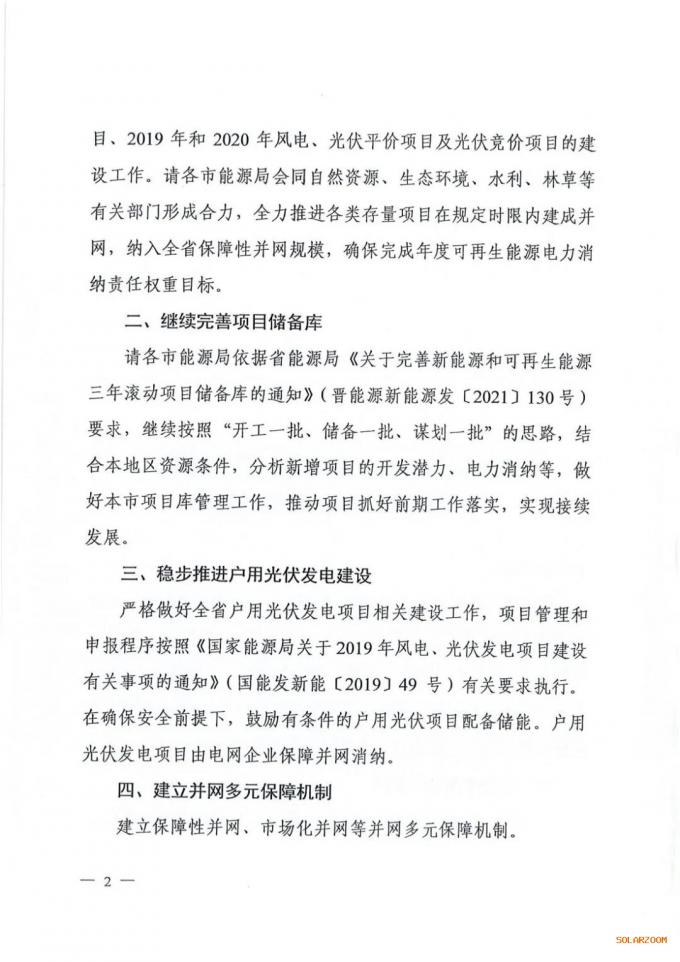 目、2019 年和 2020 年风电、光伏平价项目及光伏竞价项目的建设工作。请各市能源局会同自然资源、生态环境、水利、林草等有关部门形成合力，全力推进各类存量项目在规定时限内建成并网，纳入全省保障性并网规模，确保完成年度可再生能源电力消纳责任权重目标。

二、继续完善项目储备库

请各市能源局依据省能源局《关于完善新能源和可再生能源三年滚动项目储备库的通知》（晋能源新能源发〔2021〕130 号）要求，继续按照“开工一批、储备一批、谋划一批”的思路，结合本地区资源条件，分析新增项目的开发潜力、电力消纳等，做好本市项目库管理工作，推动项目抓好前期工作落实，实现接续发展。

三、稳步推进户用光伏发电建设

严格做好全省户用光伏发电项目相关建设工作，项目管理和申报程序按照《国家能源局关于 2019 年风电、光伏发电项目建设有关事项的通知》（国能发新能〔2019〕49 号）有关要求执行。在确保安全前提下，鼓励有条件的户用光伏项目配备储能。户用光伏发电项目由电网企业保障并网消纳。

四、建立并网多元保障机制

建立保障性并网、市场化并网等并网多元保障机制。

— 2 —

SOLARZOOM